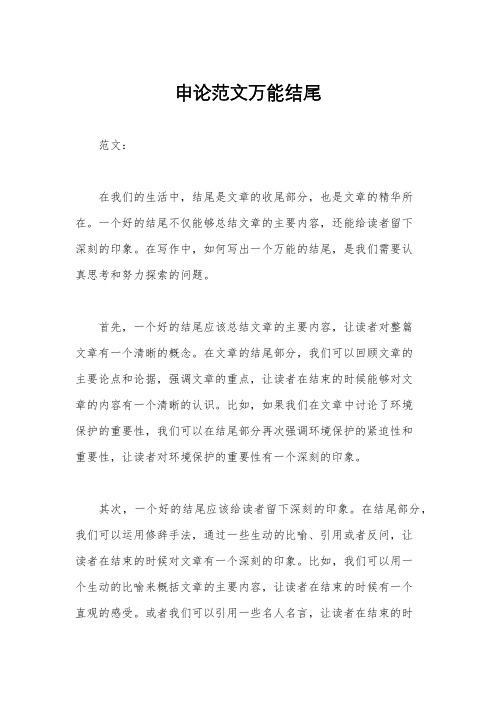 申论范文万能结尾

范文：

在我们的生活中，结尾是文章的收尾部分，也是文章的精华所在。一个好的结尾不仅能够总结文章的主要内容，还能给读者留下深刻的印象。在写作中，如何写出一个万能的结尾，是我们需要认真思考和努力探索的问题。

首先，一个好的结尾应该总结文章的主要内容，让读者对整篇文章有一个清晰的概念。在文章的结尾部分，我们可以回顾文章的主要论点和论据，强调文章的重点，让读者在结束的时候能够对文章的内容有一个清晰的认识。比如，如果我们在文章中讨论了环境保护的重要性，我们可以在结尾部分再次强调环境保护的紧迫性和重要性，让读者对环境保护的重要性有一个深刻的印象。

其次，一个好的结尾应该给读者留下深刻的印象。在结尾部分，我们可以运用修辞手法，通过一些生动的比喻、引用或者反问，让读者在结束的时候对文章有一个深刻的印象。比如，我们可以用一个生动的比喻来概括文章的主要内容，让读者在结束的时候有一个直观的感受。或者我们可以引用一些名人名言，让读者在结束的时